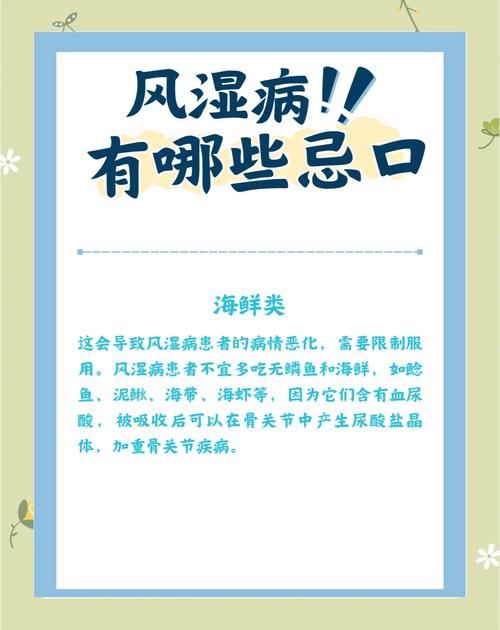 风湿病!!
有哪些忌口

海鲜类

这会导致风湿病患者的病情恶化，需要限制服用。风湿病患者不宜多吃无鳞鱼和海鲜，如鲶鱼、泥鳅、海带、海虾等，因为它们含有血尿酸，被吸收后可以在骨关节中产生尿酸盐晶体，加重骨关节疾病。